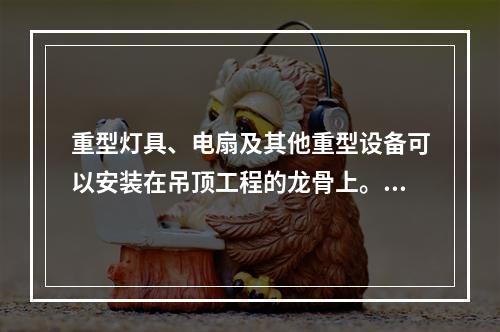 重型灯具、电扇及其他重型设备可以安装在吊顶工程的龙骨上。...